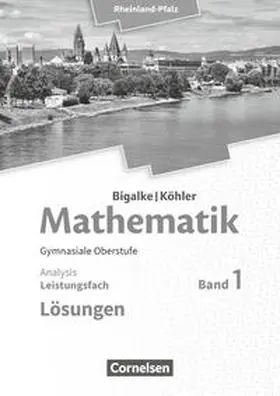 Rheinland-Pfalz

Bigalke | Köhler
Mathematik
Gymnasiale Oberstufe

Analysis
Leistungsfach

Band 1

Lösungen

Cornelsen